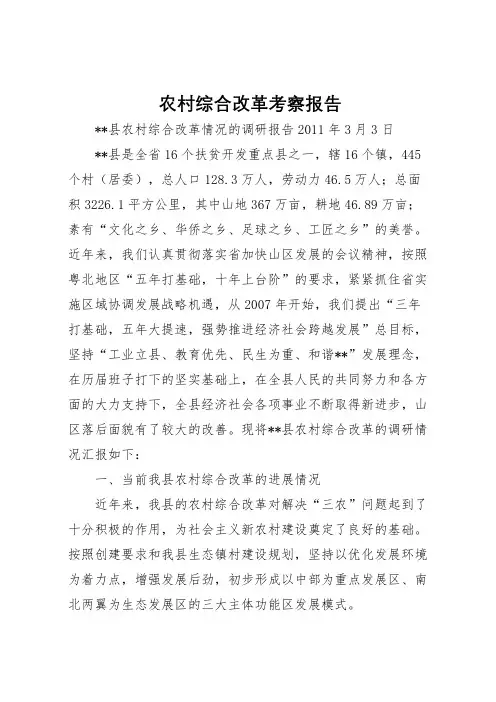 农村综合改革考察报告

**县农村综合改革情况的调研报告 2011 年 3 月 3 日

**县是全省 16 个扶贫开发重点县之一，辖 16 个镇，445 个村（居委），总人口 128.3 万人，劳动力 46.5 万人；总面积 3226.1 平方公里，其中山地 367 万亩，耕地 46.89 万亩；素有“文化之乡、华侨之乡、足球之乡、工匠之乡”的美誉。近年来，我们认真贯彻落实省加快山区发展的会议精神，按照粤北地区“五年打基础，十年上台阶”的要求，紧紧抓住省实施区域协调发展战略机遇，从 2007 年开始，我们提出“三年打基础，五年大提速，强势推进经济社会跨越发展”总目标，坚持“工业立县、教育优先、民生为重、和谐**”发展理念，在历届班子打下的坚实基础上，在全县人民的共同努力和各方面的大力支持下，全县经济社会各项事业不断取得新进步，山区落后面貌有了较大的改善。现将**县农村综合改革的调研情况汇报如下：

一、当前我县农村综合改革的进展情况

近年来，我县的农村综合改革对解决“三农”问题起到了十分积极的作用，为社会主义新农村建设奠定了良好的基础。按照创建要求和我县生态镇村建设规划，坚持以优化发展环境为着力点，增强发展后劲，初步形成以中部为重点发展区、南北两翼为生态发展区的三大主体功能区发展模式。